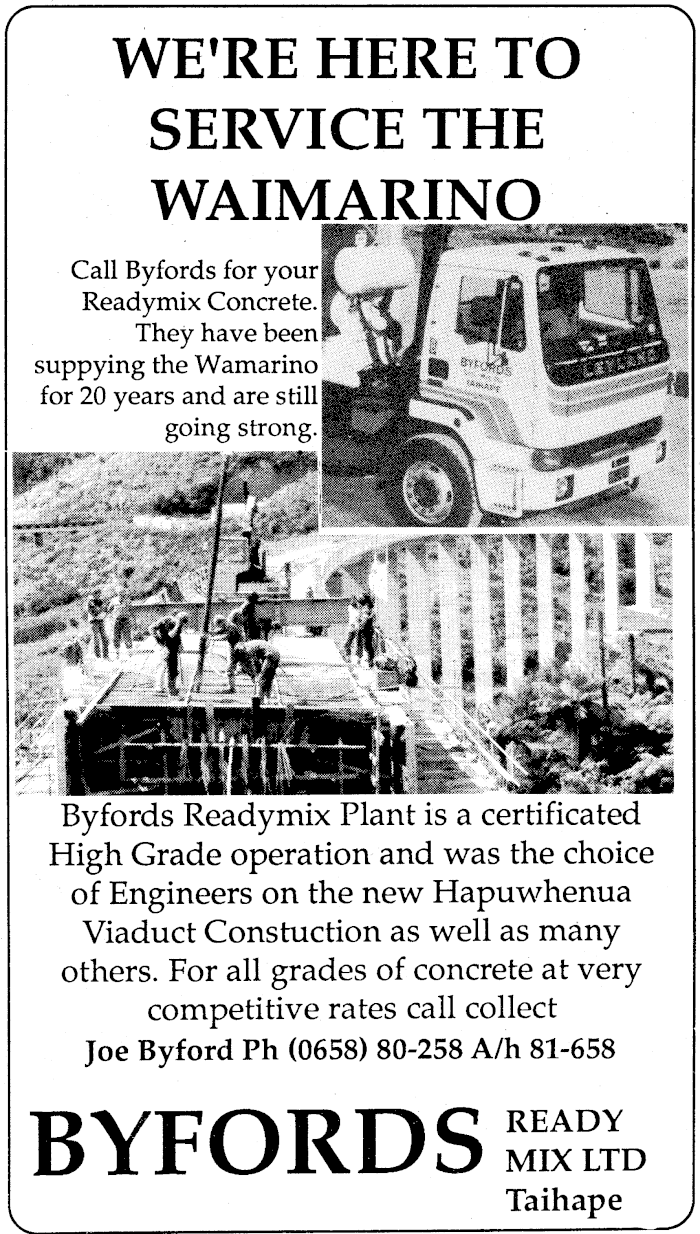 WE'RE HERE TO SERVICE THE WAIMARINO

Call Byfords for your Readymix Concrete. They have been suppying the Wamarino for 20 years and are still going strong.

BYFORDS

LEYLAND

Byfords Readymix Plant is a certificated High Grade operation and was the choice of Engineers on the new Hapuwhenua Viaduct Constuction as well as many others. For all grades of concrete at very competitive rates call collect

Joe Byford Ph (0658) 80-258 A/h 81-658

BYFORDS READY MIX LTD Taihape